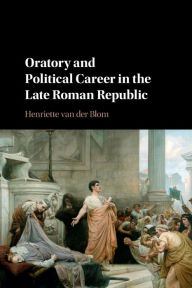 Oratory and Political Career in the Late Roman Republic

Henriette van der Blom